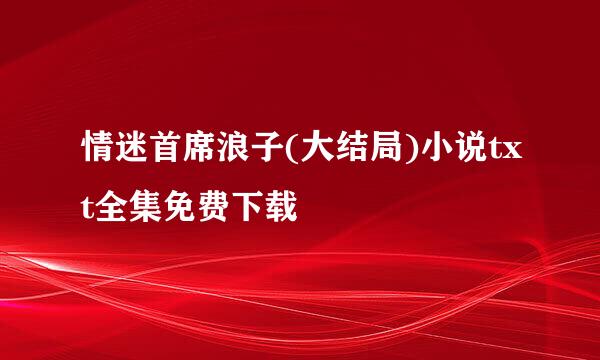 情迷首席浪子(大结局)小说txt全集免费下载